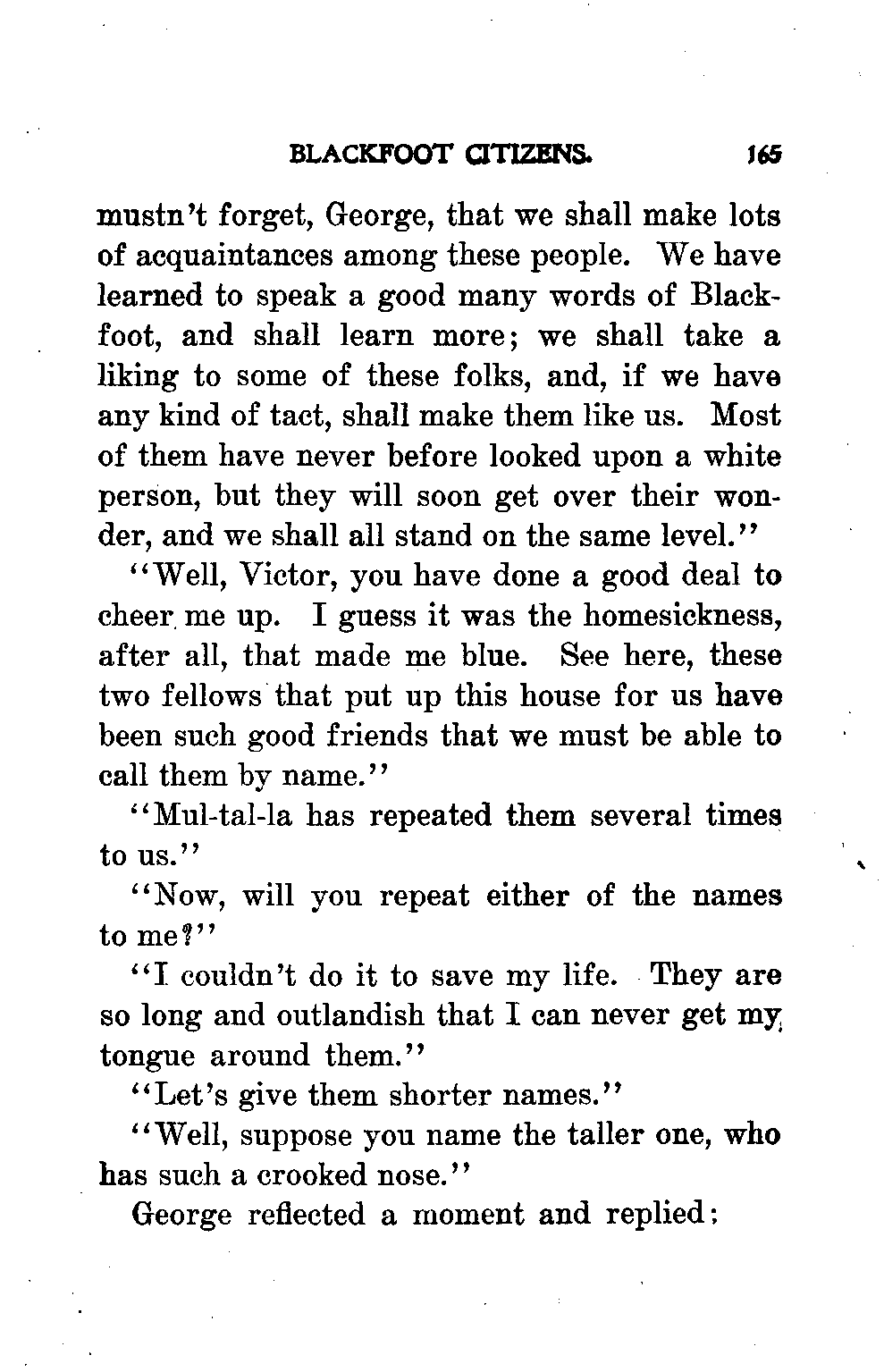 BLACKFOOT CITIZENS. 165

mustn't forget, George, that we shall make lots of acquaintances among these people. We have learned to speak a good many words of Blackfoot, and shall learn more; we shall take a liking to some of these folks, and, if we have any kind of tact, shall make them like us. Most of them have never before looked upon a white person, but they will soon get over their wonder, and we shall all stand on the same level."

"Well, Victor, you have done a good deal to cheer me up. I guess it was the homesickness, after all, that made me blue. See here, these two fellows that put up this house for us have been such good friends that we must be able to call them by name."

"Mul-tal-la has repeated them several times to us."

"Now, will you repeat either of the names to me?"

"I couldn't do it to save my life. They are so long and outlandish that I can never get my tongue around them."

"Let's give them shorter names."

"Well, suppose you name the taller one, who has such a crooked nose."

George reflected a moment and replied: